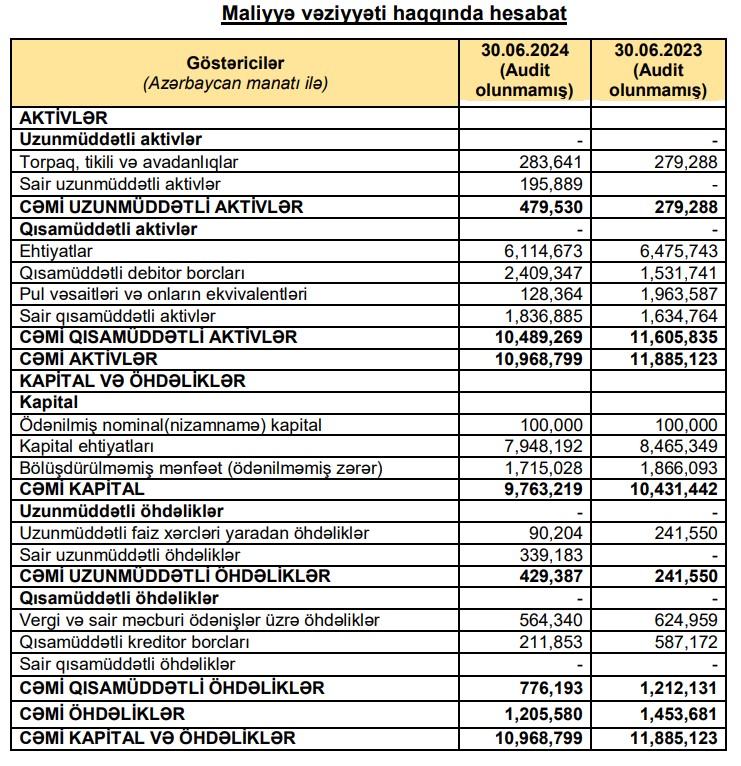 Maliyyə vəziyyəti haqqında hesabat

| Göstəricilər (Azərbaycan manatı ilə) | 30.06.2024 (Audit olunmamış) | 30.06.2023 (Audit olunmamış) |
|---|---|---|
| AKTİVLƏR | | |
| Uzunmüddətli aktivlər | - | - |
| Torpaq, tikili və avadanlıqlar | 283,641 | 279,288 |
| Sair uzunmüddətli aktivlər | 195,889 | - |
| CƏMİ UZUNMÜDDƏTLİ AKTİVLƏR | 479,530 | 279,288 |
| Qısamüddətli aktivlər | - | - |
| Ehtiyatlar | 6,114,673 | 6,475,743 |
| Qısamüddətli debitor borcları | 2,409,347 | 1,531,741 |
| Pul vəsaitləri və onların ekvivalentləri | 128,364 | 1,963,587 |
| Sair qısamüddətli aktivlər | 1,836,885 | 1,634,764 |
| CƏMİ QISAMÜDDƏTLİ AKTİVLƏR | 10,489,269 | 11,605,835 |
| CƏMİ AKTİVLƏR | 10,968,799 | 11,885,123 |
| KAPİTAL VƏ ÖHDƏLİKLƏR | | |
| Kapital | | |
| Ödənilmiş nominal(nizamnamə) kapital | 100,000 | 100,000 |
| Kapital ehtiyatları | 7,948,192 | 8,465,349 |
| Bölüşdürülməmiş mənfəət (ödənilməmiş zərər) | 1,715,028 | 1,866,093 |
| CƏMİ KAPİTAL | 9,763,219 | 10,431,442 |
| Uzunmüddətli öhdəliklər | - | - |
| Uzunmüddətli faiz xərcləri yaradan öhdəliklər | 90,204 | 241,550 |
| Sair uzunmüddətli öhdəliklər | 339,183 | - |
| CƏMİ UZUNMÜDDƏTLİ ÖHDƏLİKLƏR | 429,387 | 241,550 |
| Qısamüddətli öhdəliklər | - | - |
| Vergi və sair məcburi ödənişlər üzrə öhdəliklər | 564,340 | 624,959 |
| Qısamüddətli kreditor borcları | 211,853 | 587,172 |
| Sair qısamüddətli öhdəliklər | - | - |
| CƏMİ QISAMÜDDƏTLİ ÖHDƏLİKLƏR | 776,193 | 1,212,131 |
| CƏMİ ÖHDƏLİKLƏR | 1,205,580 | 1,453,681 |
| CƏMİ KAPİTAL VƏ ÖHDƏLİKLƏR | 10,968,799 | 11,885,123 |